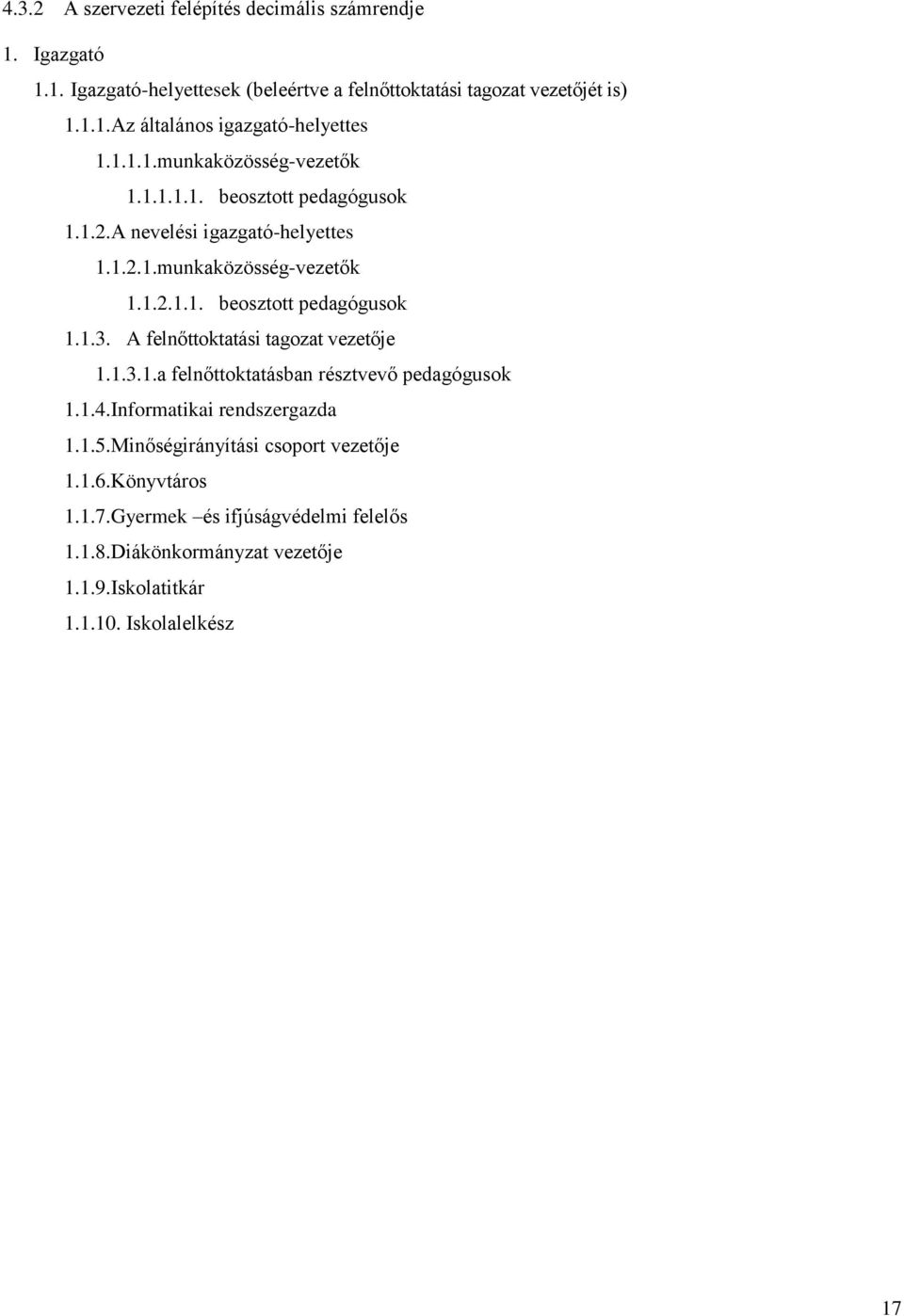 4.3.2 A szervezeti felépítés decimális számrendje

1. Igazgató

1.1. Igazgató-helyettesek (beleértve a felnőttoktatási tagozat vezetőjét is)

1.1.1.Az általános igazgató-helyettes

1.1.1.1.munkaközösség-vezetők

1.1.1.1.1. beosztott pedagógusok

1.1.2.A nevelési igazgató-helyettes

1.1.2.1.munkaközösség-vezetők

1.1.2.1.1. beosztott pedagógusok

1.1.3. A felnőttoktatási tagozat vezetője

1.1.3.1.a felnőttoktatásban résztvevő pedagógusok

1.1.4.Informatikai rendszergazda

1.1.5.Minőségirányítási csoport vezetője

1.1.6.Könyvtáros

1.1.7.Gyermek –és ifjúságvédelmi felelős

1.1.8.Diákönkormányzat vezetője

1.1.9.Iskolatitkár

1.1.10. Iskolalelkész

17